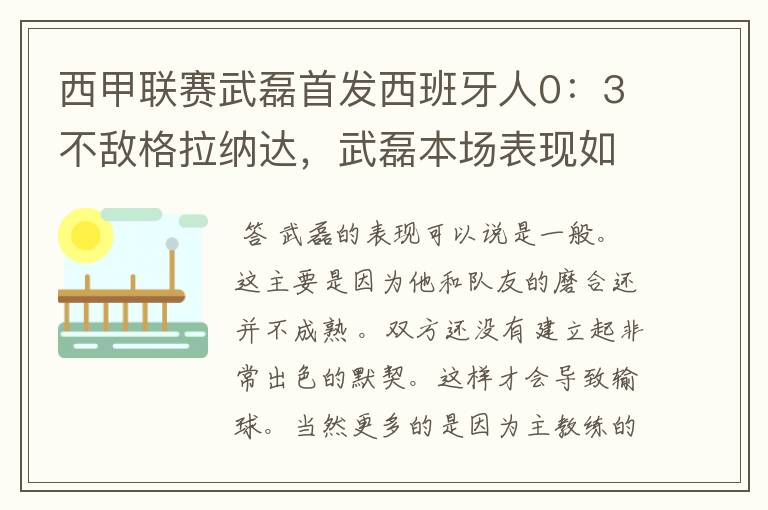 西甲联赛武磊首发西班牙人0：3不敌格拉纳达，武磊本场表现如

答 武磊的表现可以说是一般。这主要是因为他和队友的磨合还并不成熟。双方还没有建立起非常出色的默契。这样才会导致输球。当然更多的是因为主教练的